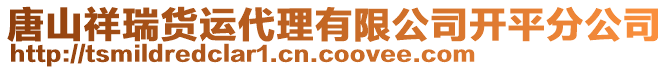 唐山祥瑞货运代理有限公司开平分公司
http://tsmildredclar1.cn.coovee.com